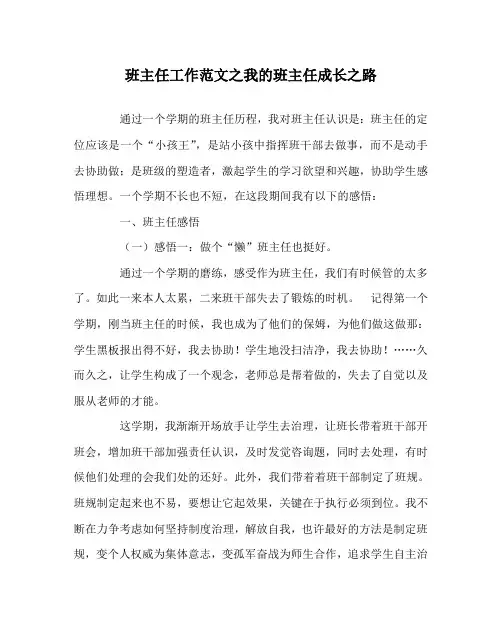 班主任工作范文之我的班主任成长之路

通过一个学期的班主任历程，我对班主任认识是：班主任的定位应该是一个“小孩王”，是站小孩中指挥班干部去做事，而不是动手去协助做；是班级的塑造者，激起学生的学习欲望和兴趣，协助学生感悟理想。一个学期不长也不短，在这段期间我有以下的感悟：

一、班主任感悟

（一）感悟一：做个“懒”班主任也挺好。

通过一个学期的磨练，感受作为班主任，我们有时候管的太多了。如此一来本人太累，二来班干部失去了锻炼的时机。 记得第一个学期，刚当班主任的时候，我也成为了他们的保姆，为他们做这做那：学生黑板报出得不好，我去协助！学生地没扫洁净，我去协助！……久而久之，让学生构成了一个观念，老师总是帮着做的，失去了自觉以及服从老师的才能。

这学期，我渐渐开场放手让学生去治理，让班长带着班干部开班会，增加班干部加强责任认识，及时发觉咨询题，同时去处理，有时候他们处理的会我们处的还好。此外，我们带着着班干部制定了班规。班规制定起来也不易，要想让它起效果，关键在于执行必须到位。我不断在力争考虑如何坚持制度治理，解放自我，也许最好的方法是制定班规，变个人权威为集体意志，变孤军奋战为师生合作，追求学生自主治